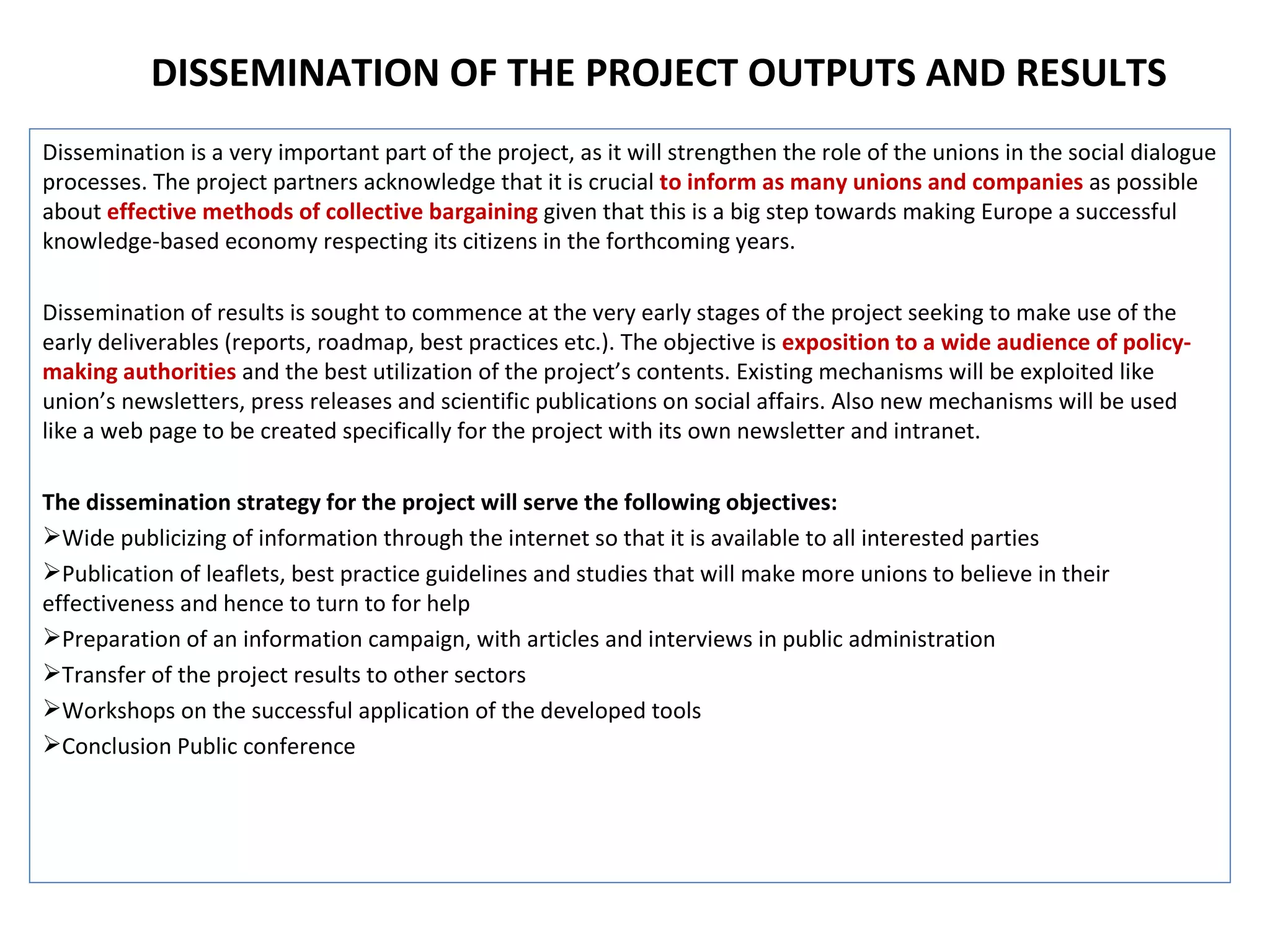 DISSEMINATION OF THE PROJECT OUTPUTS AND RESULTS

Dissemination is a very important part of the project, as it will strengthen the role of the unions in the social dialogue processes. The project partners acknowledge that it is crucial to inform as many unions and companies as possible about effective methods of collective bargaining given that this is a big step towards making Europe a successful knowledge-based economy respecting its citizens in the forthcoming years.

Dissemination of results is sought to commence at the very early stages of the project seeking to make use of the early deliverables (reports, roadmap, best practices etc.). The objective is exposition to a wide audience of policy-making authorities and the best utilization of the project's contents. Existing mechanisms will be exploited like union's newsletters, press releases and scientific publications on social affairs. Also new mechanisms will be used like a web page to be created specifically for the project with its own newsletter and intranet.

The dissemination strategy for the project will serve the following objectives:
➢Wide publicizing of information through the internet so that it is available to all interested parties
➢Publication of leaflets, best practice guidelines and studies that will make more unions to believe in their effectiveness and hence to turn to for help
➢Preparation of an information campaign, with articles and interviews in public administration
➢Transfer of the project results to other sectors
➢Workshops on the successful application of the developed tools
➢Conclusion Public conference